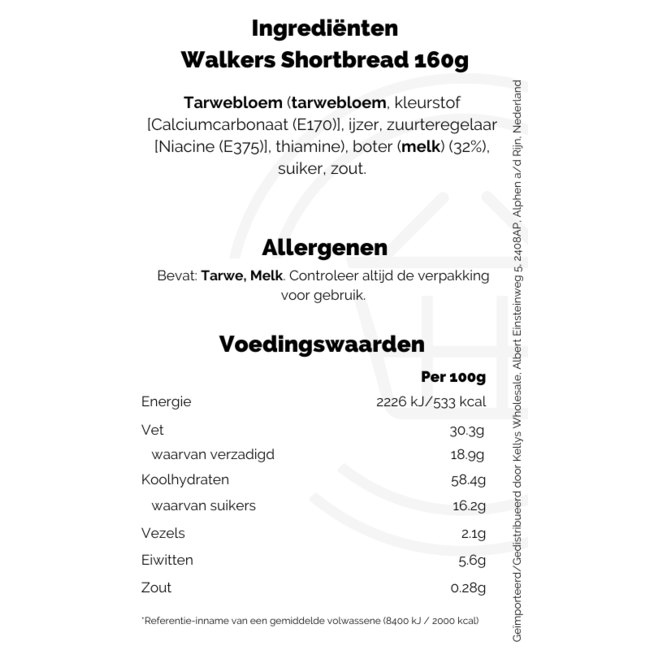 Ingrediënten
Walkers Shortbread 160g

Tarwebloem (tarwebloem, kleurstof [Calciumcarbonaat (E170)], ijzer, zuurteregelaar [Niacine (E375)], thiamine), boter (melk) (32%), suiker, zout.

Allergenen
Bevat: Tarwe, Melk. Controleer altijd de verpakking voor gebruik.

Voedingswaarden

| | Per 100g |
|---|---|
| Energie | 2226 kJ/533 kcal |
| Vet | 30.3g |
| waarvan verzadigd | 18.9g |
| Koolhydraten | 58.4g |
| waarvan suikers | 16.2g |
| Vezels | 2.1g |
| Eiwitten | 5.6g |
| Zout | 0.28g |

*Referentie-inname van een gemiddelde volwassene (8400 kJ / 2000 kcal)

Geïmporteerd/Gedistribueerd door Kellys Wholesale, Albert Einsteinweg 5, 2408AP, Alphen a/d Rijn, Nederland